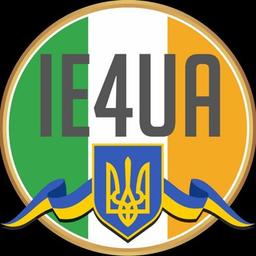 IE4UA